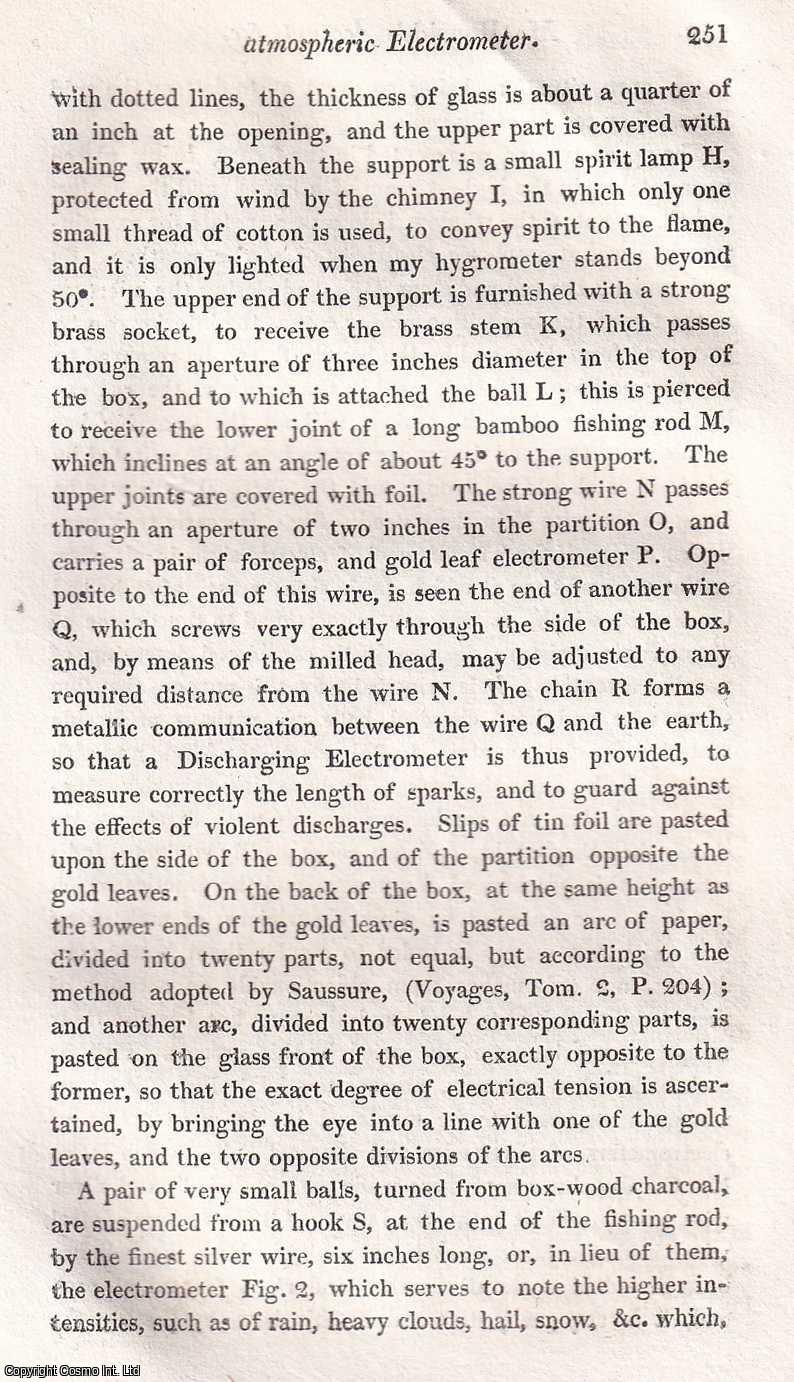 atmospheric Electrometer. 251

with dotted lines, the thickness of glass is about a quarter of an inch at the opening, and the upper part is covered with sealing wax. Beneath the support is a small spirit lamp H, protected from wind by the chimney I, in which only one small thread of cotton is used, to convey spirit to the flame, and it is only lighted when my hygrometer stands beyond 50°. The upper end of the support is furnished with a strong brass socket, to receive the brass stem K, which passes through an aperture of three inches diameter in the top of the box, and to which is attached the ball L; this is pierced to receive the lower joint of a long bamboo fishing rod M, which inclines at an angle of about 45° to the support. The upper joints are covered with foil. The strong wire N passes through an aperture of two inches in the partition O, and carries a pair of forceps, and gold leaf electrometer P. Opposite to the end of this wire, is seen the end of another wire Q, which screws very exactly through the side of the box, and, by means of the milled head, may be adjusted to any required distance from the wire N. The chain R forms a metallic communication between the wire Q and the earth, so that a Discharging Electrometer is thus provided, to measure correctly the length of sparks, and to guard against the effects of violent discharges. Slips of tin foil are pasted upon the side of the box, and of the partition opposite the gold leaves. On the back of the box, at the same height as the lower ends of the gold leaves, is pasted an arc of paper, divided into twenty parts, not equal, but according to the method adopted by Saussure, (Voyages, Tom. 2, P. 204); and another arc, divided into twenty corresponding parts, is pasted on the glass front of the box, exactly opposite to the former, so that the exact degree of electrical tension is ascertained, by bringing the eye into a line with one of the gold leaves, and the two opposite divisions of the arcs.

A pair of very small balls, turned from box-wood charcoal, are suspended from a hook S, at the end of the fishing rod, by the finest silver wire, six inches long, or, in lieu of them, the electrometer Fig. 2, which serves to note the higher intensities, such as of rain, heavy clouds, hail, snow, &c. which,

Copyright Cosmo Int. Ltd